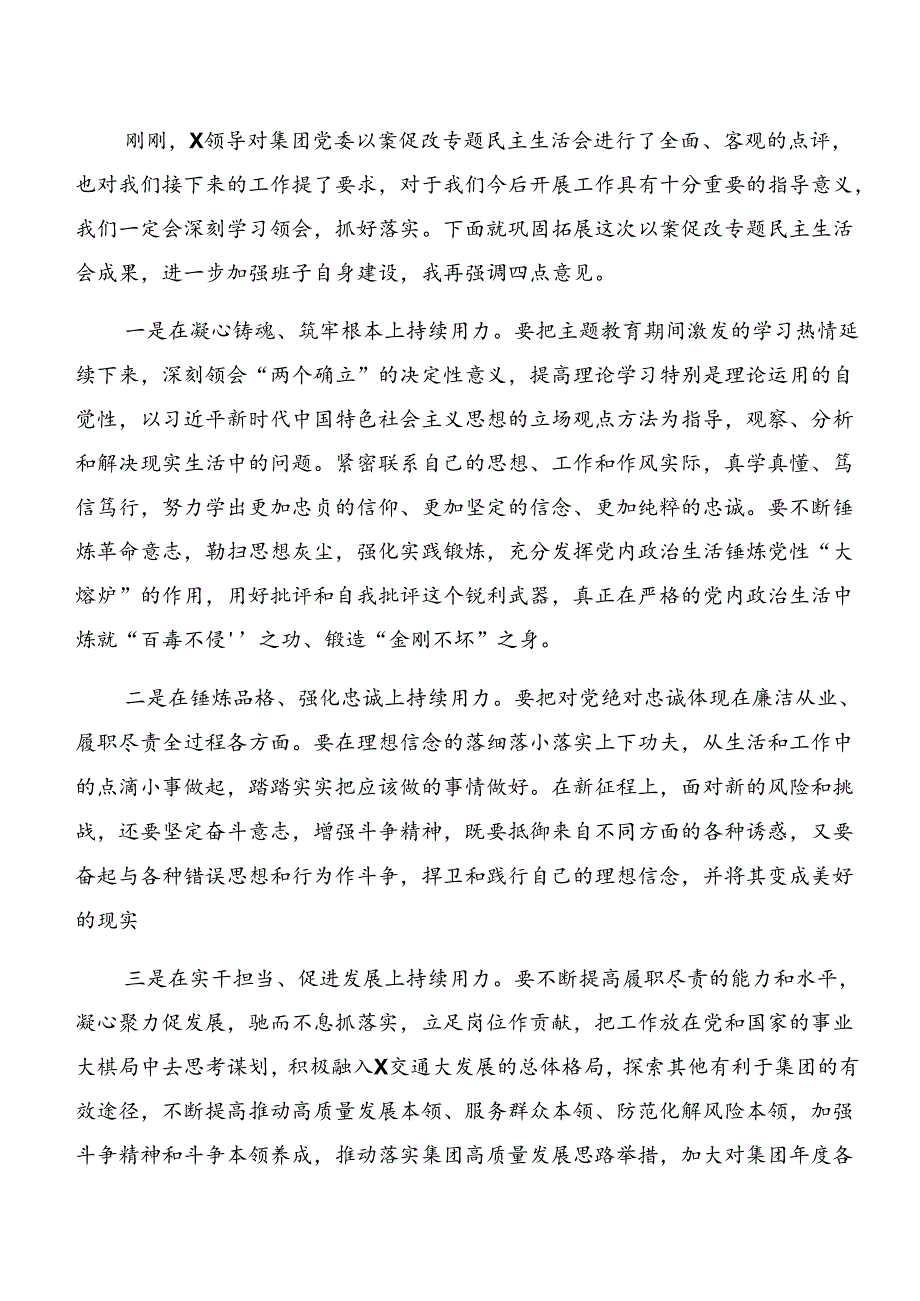 刚刚，X领导对集团党委以案促改专题民主生活会进行了全面、客观的点评，也对我们接下来的工作提了要求，对于我们今后开展工作具有十分重要的指导意义，我们一定会深刻学习领会，抓好落实。下面就巩固拓展这次以案促改专题民主生活会成果，进一步加强班子自身建设，我再强调四点意见。

一是在凝心铸魂、筑牢根本上持续用力。要把主题教育期间激发的学习热情延续下来，深刻领会“两个确立”的决定性意义，提高理论学习特别是理论运用的自觉性，以习近平新时代中国特色社会主义思想的立场观点方法为指导，观察、分析和解决现实生活中的问题。紧密联系自己的思想、工作和作风实际，真学真懂、笃信笃行，努力学出更加忠贞的信仰、更加坚定的信念、更加纯粹的忠诚。要不断锤炼革命意志，勤扫思想灰尘，强化实践锻炼，充分发挥党内政治生活锤炼党性“大熔炉”的作用，用好批评和自我批评这个锐利武器，真正在严格的党内政治生活中炼就“百毒不侵''之功、锻造“金刚不坏”之身。

二是在锤炼品格、强化忠诚上持续用力。要把对党绝对忠诚体现在廉洁从业、履职尽责全过程各方面。要在理想信念的落细落小落实上下功夫，从生活和工作中的点滴小事做起，踏踏实实把应该做的事情做好。在新征程上，面对新的风险和挑战，还要坚定奋斗意志，增强斗争精神，既要抵御来自不同方面的各种诱惑，又要奋起与各种错误思想和行为作斗争，捍卫和践行自己的理想信念，并将其变成美好的现实

三是在实干担当、促进发展上持续用力。要不断提高履职尽责的能力和水平，凝心聚力促发展，驰而不息抓落实，立足岗位作贡献，把工作放在党和国家的事业大棋局中去思考谋划，积极融入X交通大发展的总体格局，探索其他有利于集团的有效途径，不断提高推动高质量发展本领、服务群众本领、防范化解风险本领，加强斗争精神和斗争本领养成，推动落实集团高质量发展思路举措，加大对集团年度各